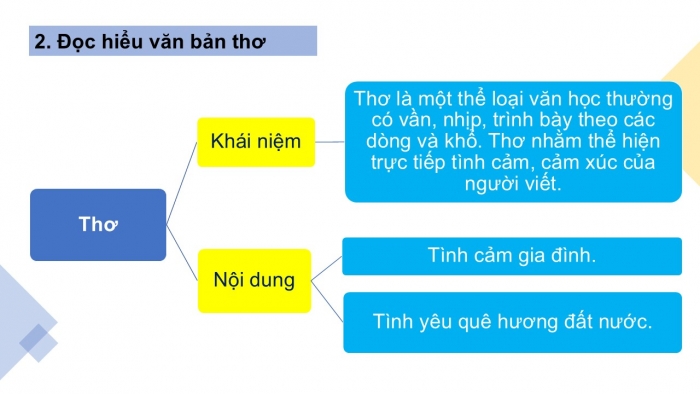 2. Đọc hiểu văn bản thơ

Thơ

Khái niệm

Thơ là một thể loại văn học thường có vần, nhịp, trình bày theo các dòng và khổ. Thơ nhằm thể hiện trực tiếp tình cảm, cảm xúc của người viết.

Nội dung

Tình cảm gia đình.

Tình yêu quê hương đất nước.